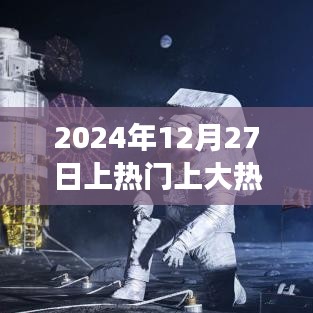 2024年12月27日上热门上大热